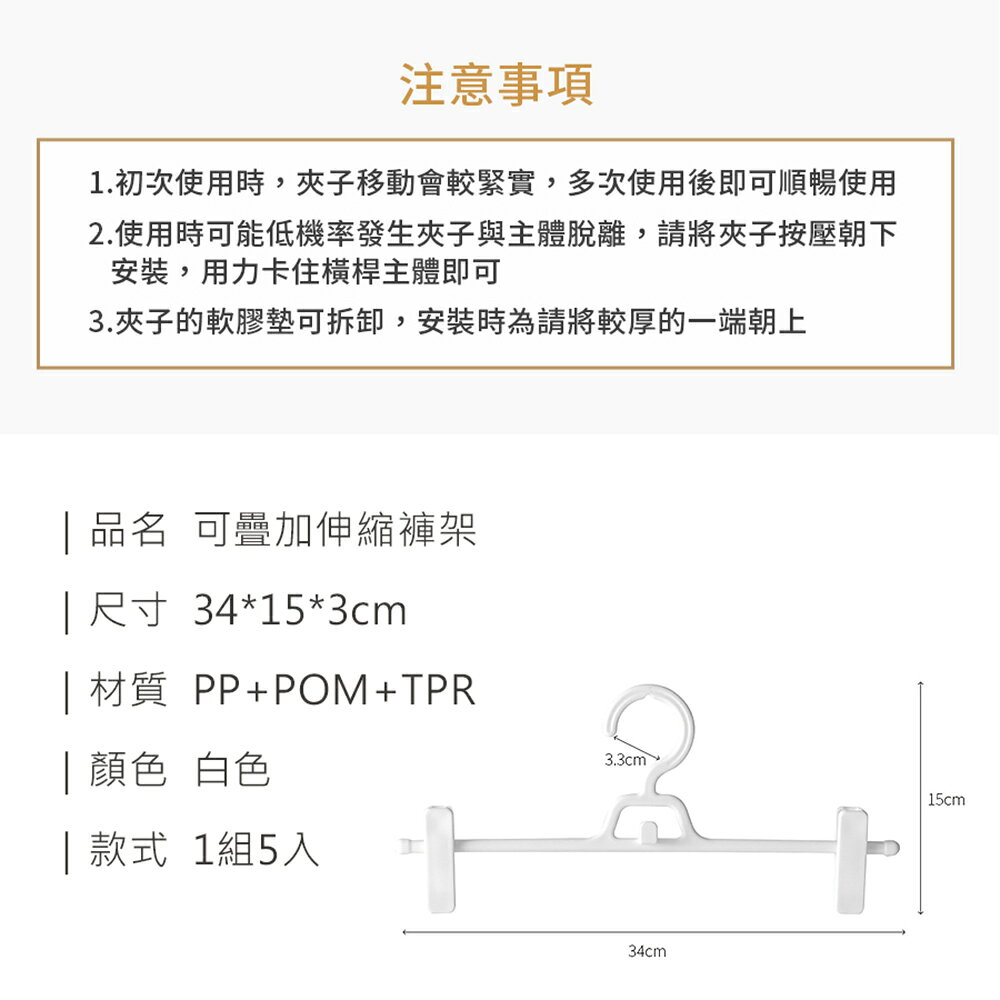 注意事項

1.初次使用時，夾子移動會較緊實，多次使用後即可順暢使用

2.使用時可能低機率發生夾子與主體脫離，請將夾子按壓朝下安裝，用力卡住橫桿主體即可

3.夾子的軟膠墊可拆卸，安裝時為請將較厚的一端朝上

| 品名 可疊加伸縮褲架

| 尺寸 34*15*3cm

| 材質 PP+POM+TPR

| 顏色 白色

| 款式 1組5入

3.3cm

15cm

34cm